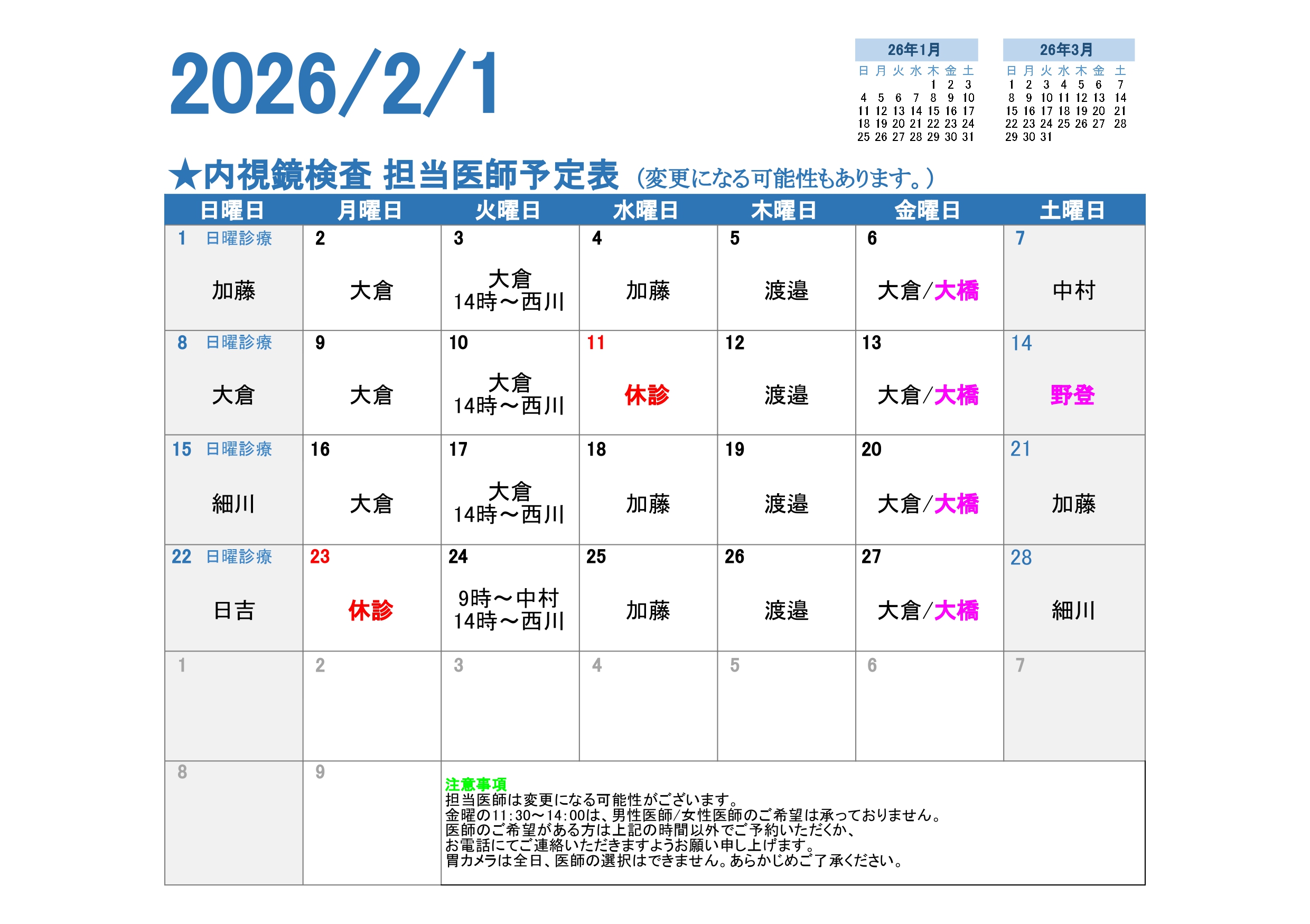 2026/2/1

26年1月

| 日 | 月 | 火 | 水 | 木 | 金 | 土 |
|---|---|---|---|---|---|---|
|  |  |  |  | 1 | 2 | 3 |
| 4 | 5 | 6 | 7 | 8 | 9 | 10 |
| 11 | 12 | 13 | 14 | 15 | 16 | 17 |
| 18 | 19 | 20 | 21 | 22 | 23 | 24 |
| 25 | 26 | 27 | 28 | 29 | 30 | 31 |

26年3月

| 日 | 月 | 火 | 水 | 木 | 金 | 土 |
|---|---|---|---|---|---|---|
| 1 | 2 | 3 | 4 | 5 | 6 | 7 |
| 8 | 9 | 10 | 11 | 12 | 13 | 14 |
| 15 | 16 | 17 | 18 | 19 | 20 | 21 |
| 22 | 23 | 24 | 25 | 26 | 27 | 28 |
| 29 | 30 | 31 |  |  |  |  |

★内視鏡検査 担当医師予定表 (変更になる可能性もあります。)

| 日曜日 | 月曜日 | 火曜日 | 水曜日 | 木曜日 | 金曜日 | 土曜日 |
|---|---|---|---|---|---|---|
| 1 日曜診療 加藤 | 2 大倉 | 3 大倉 14時～西川 | 4 加藤 | 5 渡邉 | 6 大倉/大橋 | 7 中村 |
| 8 日曜診療 大倉 | 9 大倉 | 10 大倉 14時～西川 | 11 休診 | 12 渡邉 | 13 大倉/大橋 | 14 野登 |
| 15 日曜診療 細川 | 16 大倉 | 17 大倉 14時～西川 | 18 加藤 | 19 渡邉 | 20 大倉/大橋 | 21 加藤 |
| 22 日曜診療 日吉 | 23 休診 | 24 9時～中村 14時～西川 | 25 加藤 | 26 渡邉 | 27 大倉/大橋 | 28 細川 |
| 1 | 2 | 3 | 4 | 5 | 6 | 7 |
| 8 | 9 | 注意事項 担当医師は変更になる可能性がございます。 金曜の11:30～14:00は、男性医師/女性医師のご希望は承っておりません。 医師のご希望がある方は上記の時間以外でご予約いただくか、 お電話にてご連絡いただきますようお願い申し上げます。 胃カメラは全日、医師の選択はできません。あらかじめご了承ください。 |  |  |  |  |